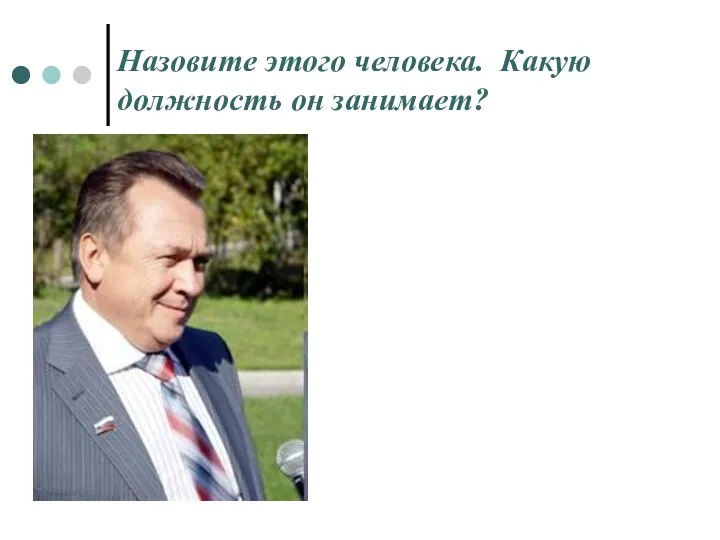 Назовите этого человека. Какую должность он занимает?